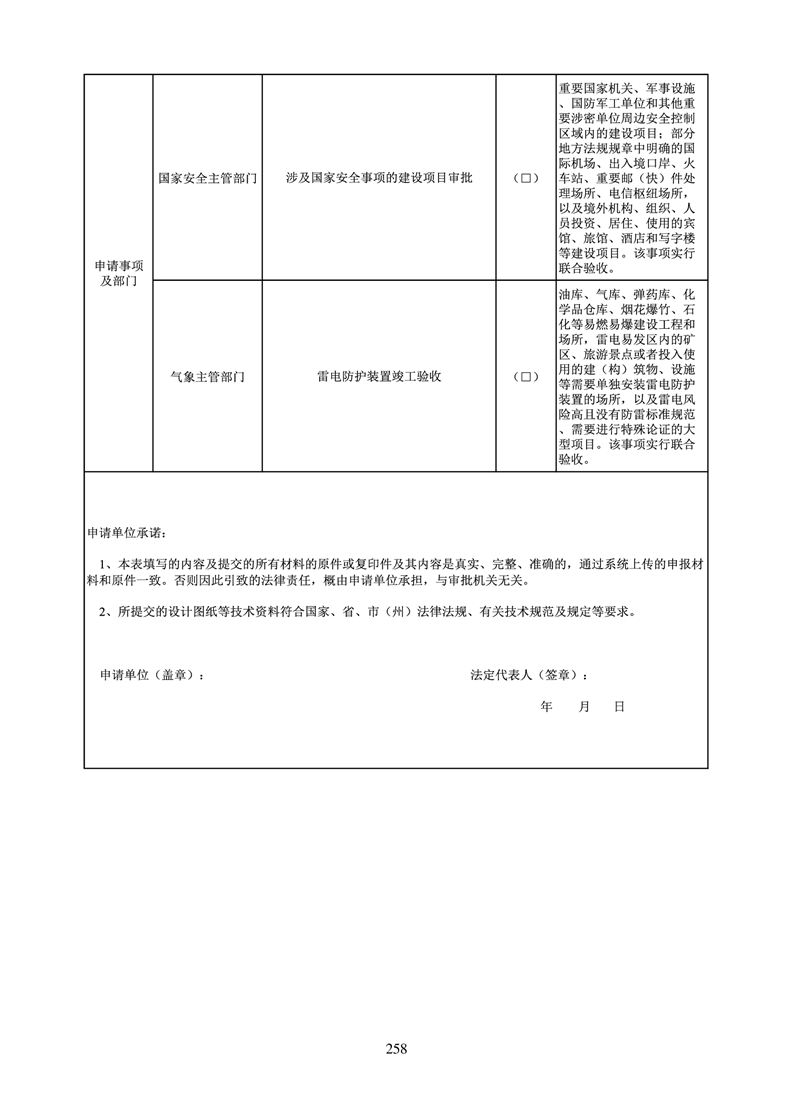 | 申请事项及部门 | 国家安全主管部门 | 涉及国家安全事项的建设项目审批 | （□） | 重要国家机关、军事设施、国防军工单位和其他重要涉密单位周边安全控制区域内的建设项目；部分地方法规规章中明确的国际机场、出入境口岸、火车站、重要邮（快）件处理场所、电信枢纽场所，以及境外机构、组织、人员投资、居住、使用的宾馆、旅馆、酒店和写字楼等建设项目。该事项实行联合验收。 |
|---|---|---|---|---|
| | 气象主管部门 | 雷电防护装置竣工验收 | （□） | 油库、气库、弹药库、化学品仓库、烟花爆竹、石化等易燃易爆建设工程和场所，雷电易发区内的矿区、旅游景点或者投入使用的建（构）筑物、设施等需要单独安装雷电防护装置的场所，以及雷电风险高且没有防雷标准规范、需要进行特殊论证的大型项目。该事项实行联合验收。 |

申请单位承诺：

1、本表填写的内容及提交的所有材料的原件或复印件及其内容是真实、完整、准确的，通过系统上传的申报材料和原件一致。否则因此引致的法律责任，概由申请单位承担，与审批机关无关。

2、所提交的设计图纸等技术资料符合国家、省、市（州）法律法规、有关技术规范及规定等要求。

申请单位（盖章）：

法定代表人（签章）：

年 月 日

258